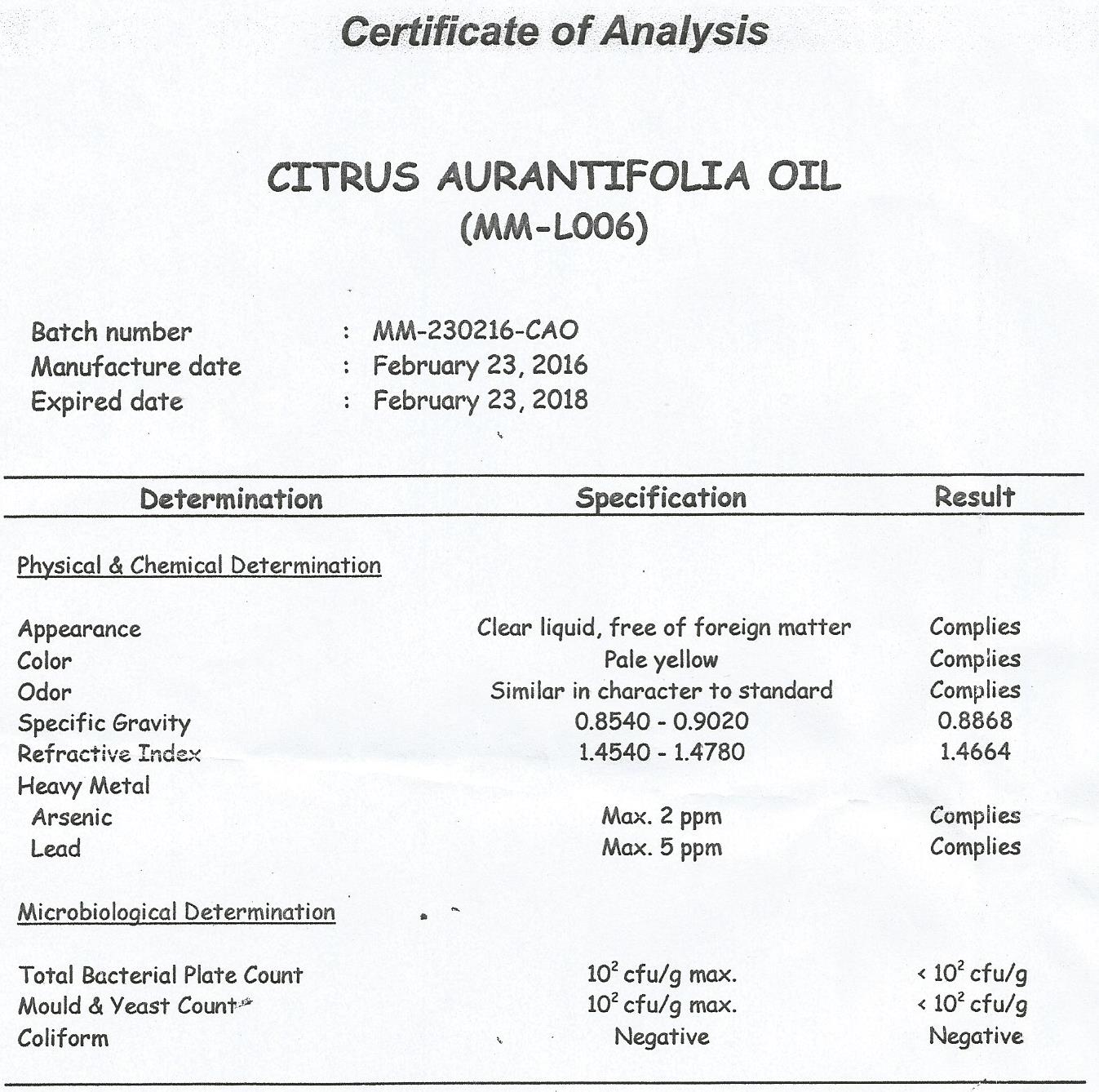 Certificate of Analysis

CITRUS AURANTIFOLIA OIL
(MM-L006)

Batch number : MM-230216-CAO
Manufacture date : February 23, 2016
Expired date : February 23, 2018

| Determination | Specification | Result |
|---|---|---|
| Physical & Chemical Determination | | |
| Appearance | Clear liquid, free of foreign matter | Complies |
| Color | Pale yellow | Complies |
| Odor | Similar in character to standard | Complies |
| Specific Gravity | 0.8540 - 0.9020 | 0.8868 |
| Refractive Index | 1.4540 - 1.4780 | 1.4664 |
| Heavy Metal | | |
| Arsenic | Max. 2 ppm | Complies |
| Lead | Max. 5 ppm | Complies |
| Microbiological Determination | | |
| Total Bacterial Plate Count | $10^2$ cfu/g max. | < $10^2$ cfu/g |
| Mould & Yeast Count | $10^2$ cfu/g max. | < $10^2$ cfu/g |
| Coliform | Negative | Negative |